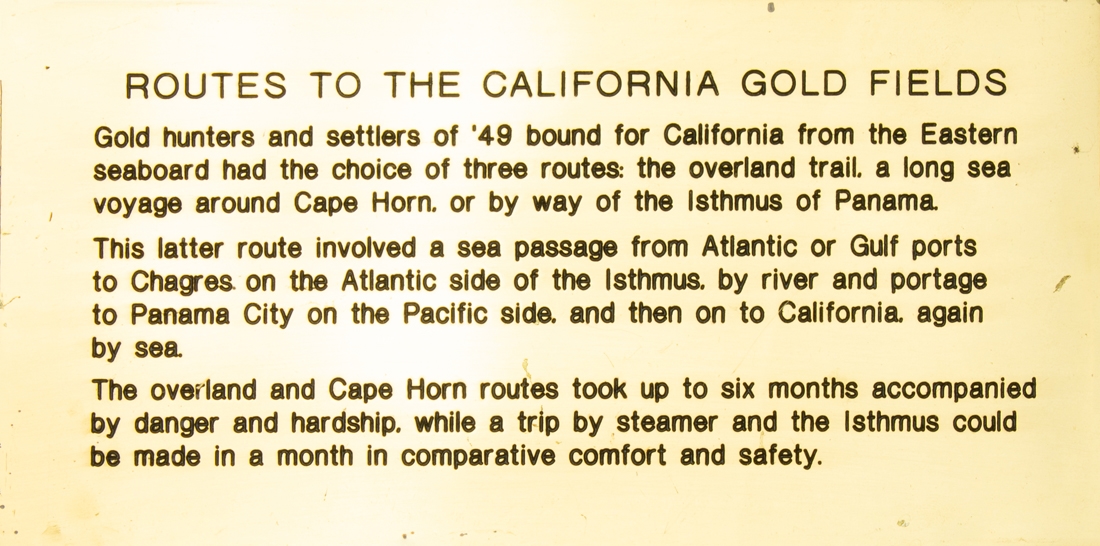 ROUTES TO THE CALIFORNIA GOLD FIELDS

Gold hunters and settlers of '49 bound for California from the Eastern seaboard had the choice of three routes: the overland trail. a long sea voyage around Cape Horn. or by way of the Isthmus of Panama.

This latter route involved a sea passage from Atlantic or Gulf ports to Chagres. on the Atlantic side of the Isthmus. by river and portage to Panama City on the Pacific side. and then on to California. again by sea.

The overland and Cape Horn routes took up to six months accompanied by danger and hardship. while a trip by steamer and the Isthmus could be made in a month in comparative comfort and safety.